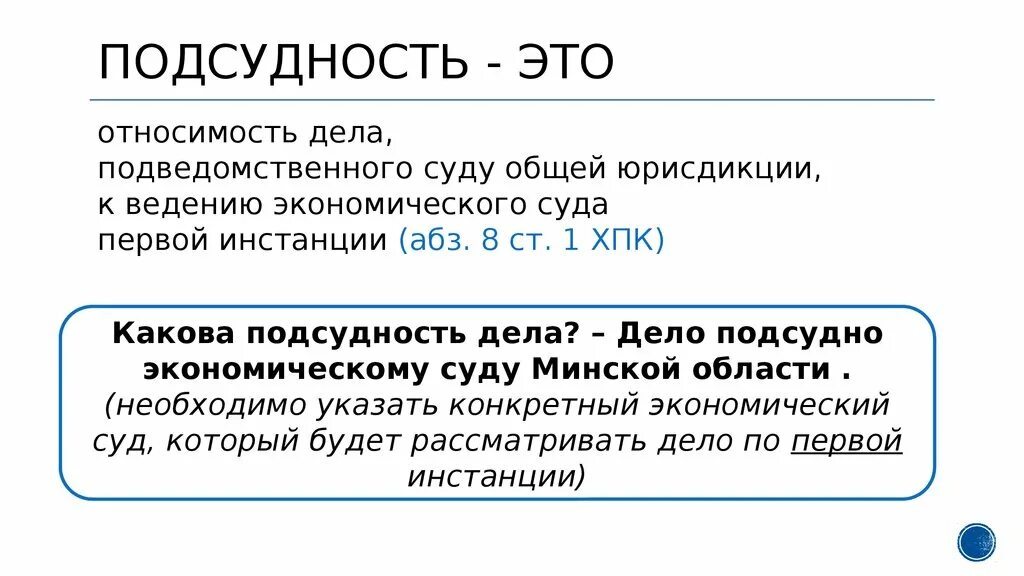 ПОДСУДНОСТЬ - ЭТО

относимость дела, подведомственного суду общей юрисдикции, к ведению экономического суда первой инстанции (абз. 8 ст. 1 ХПК)

Какова подсудность дела? – Дело подсудно экономическому суду Минской области . (необходимо указать конкретный экономический суд, который будет рассматривать дело по первой инстанции)